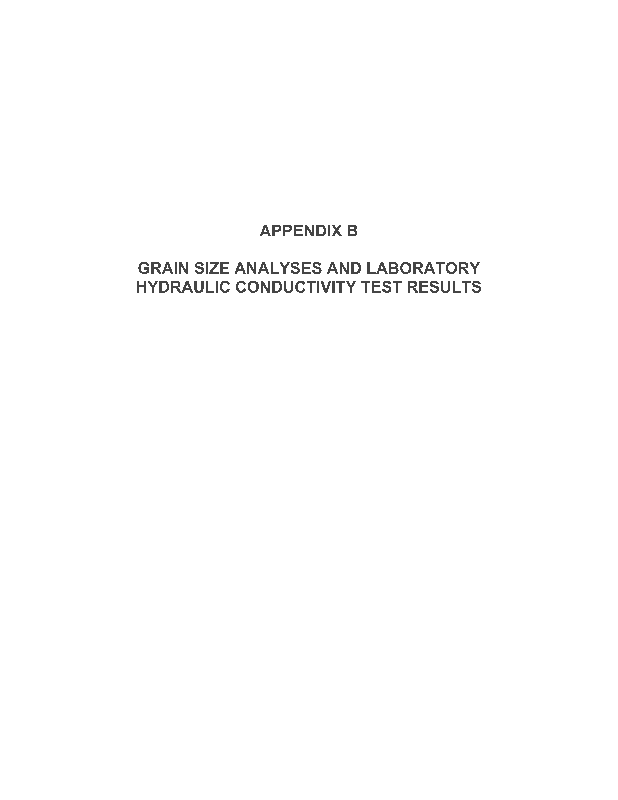 APPENDIX B

GRAIN SIZE ANALYSES AND LABORATORY
HYDRAULIC CONDUCTIVITY TEST RESULTS